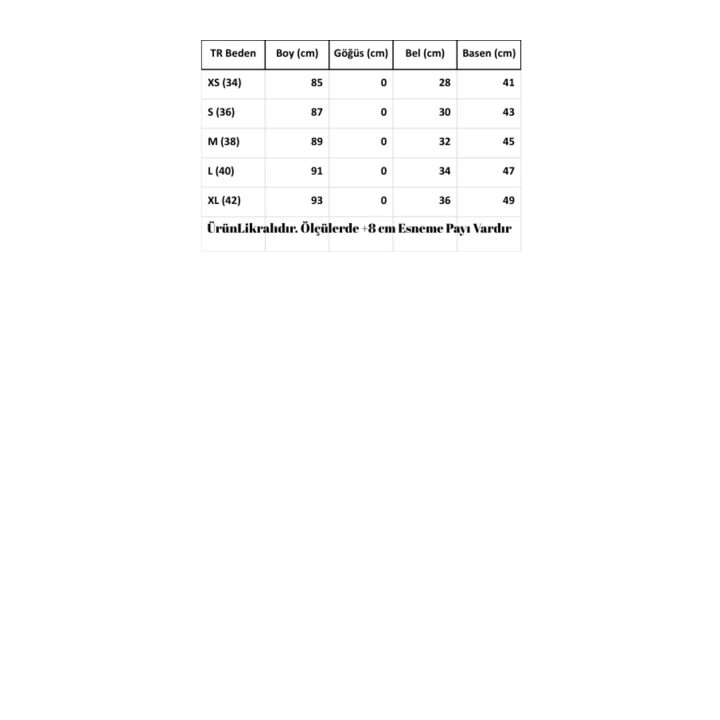 | TR Beden | Boy (cm) | Göğüs (cm) | Bel (cm) | Basen (cm) |
|---|---|---|---|---|
| XS (34) | 85 | 0 | 28 | 41 |
| S (36) | 87 | 0 | 30 | 43 |
| M (38) | 89 | 0 | 32 | 45 |
| L (40) | 91 | 0 | 34 | 47 |
| XL (42) | 93 | 0 | 36 | 49 |

ÜrünLikralıdır. Ölçülerde +8 cm Esneme Payı Vardır